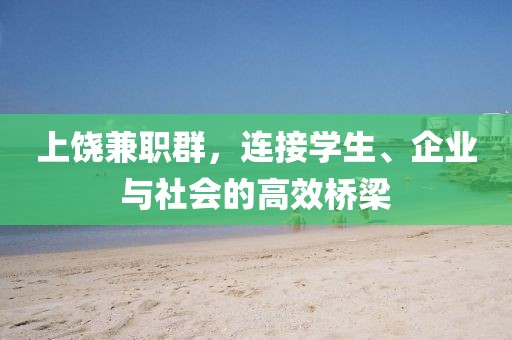 上饶兼职群，连接学生、企业与社会的高效桥梁